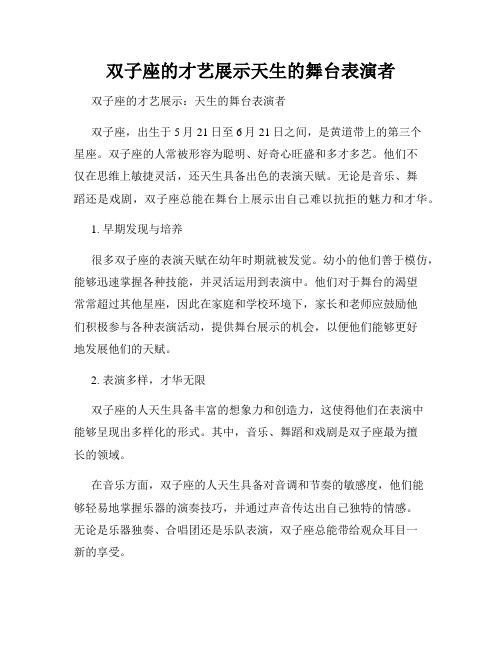 双子座的才艺展示天生的舞台表演者

双子座的才艺展示：天生的舞台表演者

双子座，出生于 5 月 21 日至 6 月 21 日之间，是黄道带上的第三个星座。双子座的人常被形容为聪明、好奇心旺盛和多才多艺。他们不仅在思维上敏捷灵活，还天生具备出色的表演天赋。无论是音乐、舞蹈还是戏剧，双子座总能在舞台上展示出自己难以抗拒的魅力和才华。

1. 早期发现与培养

很多双子座的表演天赋在幼年时期就被发觉。幼小的他们善于模仿，能够迅速掌握各种技能，并灵活运用到表演中。他们对于舞台的渴望常常超过其他星座，因此在家庭和学校环境下，家长和老师应鼓励他们积极参与各种表演活动，提供舞台展示的机会，以便他们能够更好地发展他们的天赋。

2. 表演多样，才华无限

双子座的人天生具备丰富的想象力和创造力，这使得他们在表演中能够呈现出多样化的形式。其中，音乐、舞蹈和戏剧是双子座最为擅长的领域。

在音乐方面，双子座的人天生具备对音调和节奏的敏感度，他们能够轻易地掌握乐器的演奏技巧，并通过声音传达出自己独特的情感。无论是乐器独奏、合唱团还是乐队表演，双子座总能带给观众耳目一新的享受。